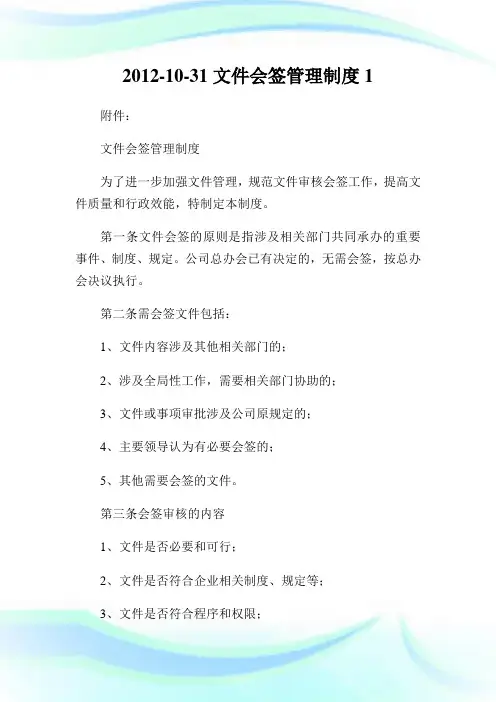 2012-10-31 文件会签管理制度 1

附件：

文件会签管理制度

为了进一步加强文件管理，规范文件审核会签工作，提高文件质量和行政效能，特制定本制度。

第一条文件会签的原则是指涉及相关部门共同承办的重要事件、制度、规定。公司总办会已有决定的，无需会签，按总办会决议执行。

第二条需会签文件包括：

1、文件内容涉及其他相关部门的；

2、涉及全局性工作，需要相关部门协助的；

3、文件或事项审批涉及公司原规定的；

4、主要领导认为有必要会签的；

5、其他需要会签的文件。

第三条会签审核的内容

1、文件是否必要和可行；

2、文件是否符合企业相关制度、规定等；

3、文件是否符合程序和权限；